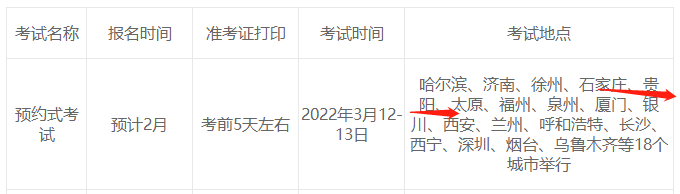 | 考试名称 | 报名时间 | 准考证打印 | 考试时间 | 考试地点 |
|---|---|---|---|---|
| 预约式考试 | 预计2月 | 考前5天左右 | 2022年3月12-13日 | 哈尔滨、济南、徐州、石家庄、贵阳、太原、福州、泉州、厦门、银川、西安、兰州、呼和浩特、长沙、西宁、深圳、烟台、乌鲁木齐等18个城市举行 |